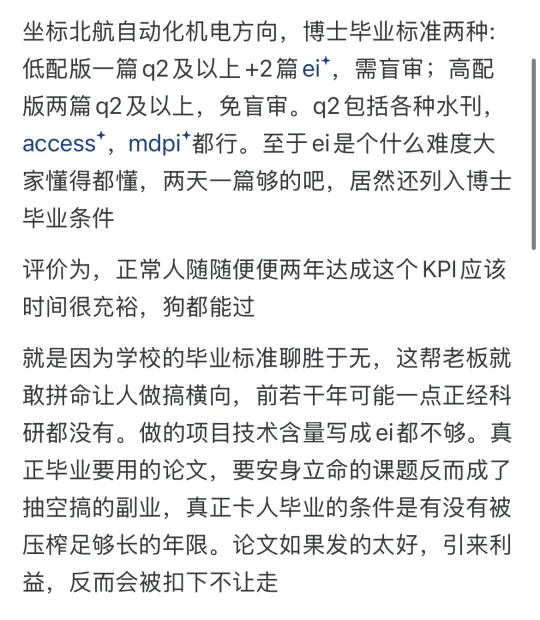 坐标北航自动化机电方向，博士毕业标准两种：低配版一篇 q2 及以上 +2 篇 ei⁺，需盲审；高配版两篇 q2 及以上，免盲审。q2 包括各种水刊，access⁺，mdpi⁺都行。至于 ei 是个什么难度大家懂得都懂，两天一篇够的吧，居然还列入博士毕业条件

评价为，正常人随随便便两年达成这个 KPI 应该时间很充裕，狗都能过

就是因为学校的毕业标准聊胜于无，这帮老板就敢拼命让人做搞横向，前若干年可能一点正经科研都没有。做的项目技术含量写成 ei 都不够。真正毕业要用的论文，要安身立命的课题反而成了抽空搞的副业，真正卡人毕业的条件是有没有被压榨足够长的年限。论文如果发的太好，引来利益，反而会被扣下不让走